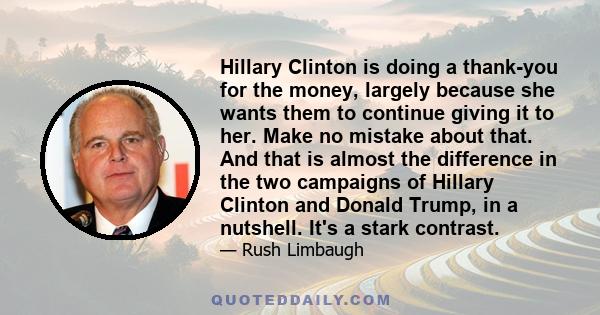 Hillary Clinton is doing a thank-you for the money, largely because she wants them to continue giving it to her. Make no mistake about that. And that is almost the difference in the two campaigns of Hillary Clinton and Donald Trump, in a nutshell. It's a stark contrast.

— Rush Limbaugh

QUOTEDDAILY.COM